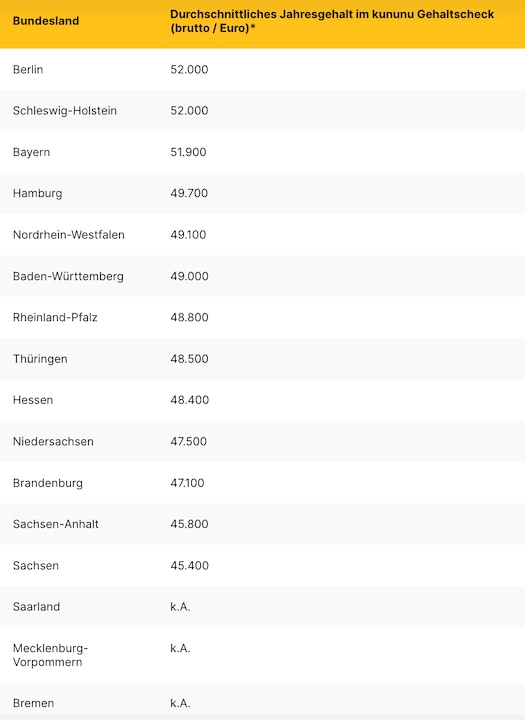 | Bundesland | Durchschnittliches Jahresgehalt im kununu Gehaltscheck (brutto / Euro)* |
|---|---|
| Berlin | 52.000 |
| Schleswig-Holstein | 52.000 |
| Bayern | 51.900 |
| Hamburg | 49.700 |
| Nordrhein-Westfalen | 49.100 |
| Baden-Württemberg | 49.000 |
| Rheinland-Pfalz | 48.800 |
| Thüringen | 48.500 |
| Hessen | 48.400 |
| Niedersachsen | 47.500 |
| Brandenburg | 47.100 |
| Sachsen-Anhalt | 45.800 |
| Sachsen | 45.400 |
| Saarland | k.A. |
| Mecklenburg-Vorpommern | k.A. |
| Bremen | k.A. |